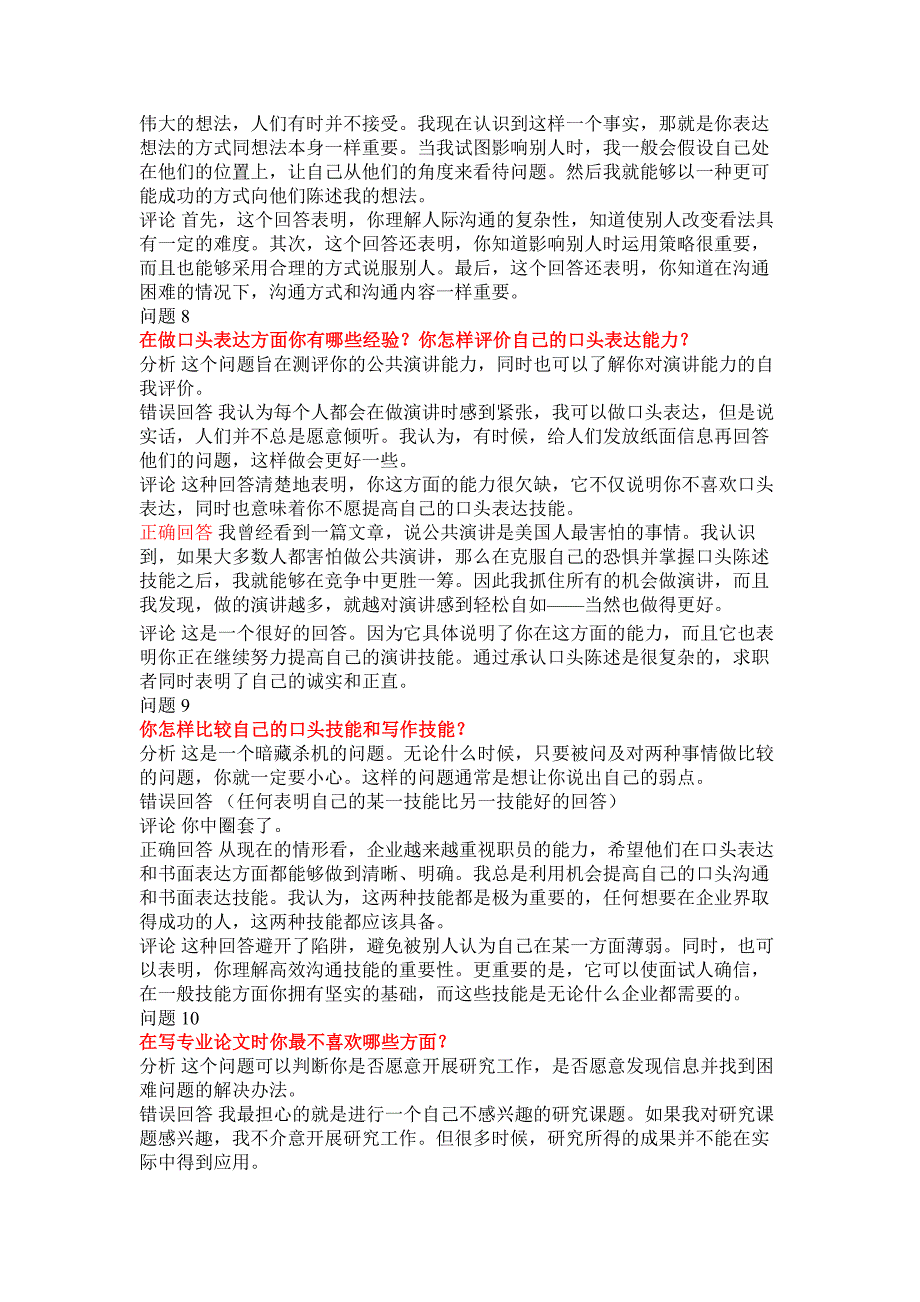 伟大的想法，人们有时并不接受。我现在认识到这样一个事实，那就是你表达想法的方式同想法本身一样重要。当我试图影响别人时，我一般会假设自己处在他们的位置上，让自己从他们的角度来看待问题。然后我就能够以一种更可能成功的方式向他们陈述我的想法。
评论 首先，这个回答表明，你理解人际沟通的复杂性，知道使别人改变看法具有一定的难度。其次，这个回答还表明，你知道影响别人时运用策略很重要，而且也能够采用合理的方式说服别人。最后，这个回答还表明，你知道在沟通困难的情况下，沟通方式和沟通内容一样重要。
问题 8
在做口头表达方面你有哪些经验？你怎样评价自己的口头表达能力？
分析 这个问题旨在测评你的公共演讲能力，同时也可以了解你对演讲能力的自我评价。
错误回答 我认为每个人都会在做演讲时感到紧张，我可以做口头表达，但是说实话，人们并不总是愿意倾听。我认为，有时候，给人们发放纸面信息再回答他们的问题，这样做会更好一些。
评论 这种回答清楚地表明，你这方面的能力很欠缺，它不仅说明你不喜欢口头表达，同时也意味着你不愿提高自己的口头表达技能。
正确回答 我曾经看到一篇文章，说公共演讲是美国人最害怕的事情。我认识到，如果大多数人都害怕做公共演讲，那么在克服自己的恐惧并掌握口头陈述技能之后，我就能够在竞争中更胜一筹。因此我抓住所有的机会做演讲，而且我发现，做的演讲越多，就越对演讲感到轻松自如——当然也做得更好。
评论 这是一个很好的回答。因为它具体说明了你在这方面的能力，而且它也表明你正在继续努力提高自己的演讲技能。通过承认口头陈述是很复杂的，求职者同时表明了自己的诚实和正直。
问题 9
你怎样比较自己的口头技能和写作技能？
分析 这是一个暗藏杀机的问题。无论什么时候，只要被问及对两种事情做比较的问题，你就一定要小心。这样的问题通常是想让你说出自己的弱点。
错误回答 （任何表明自己的某一技能比另一技能好的回答）
评论 你中圈套了。
正确回答 从现在的情形看，企业越来越重视职员的能力，希望他们在口头表达和书面表达方面都能够做到清晰、明确。我总是利用机会提高自己的口头沟通和书面表达技能。我认为，这两种技能都是极为重要的，任何想要在企业界取得成功的人，这两种技能都应该具备。
评论 这种回答避开了陷阱，避免被别人认为自己在某一方面薄弱。同时，也可以表明，你理解高效沟通技能的重要性。更重要的是，它可以使面试人确信，在一般技能方面你拥有坚实的基础，而这些技能是无论什么企业都需要的。
问题 10
在写专业论文时你最不喜欢哪些方面？
分析 这个问题可以判断你是否愿意开展研究工作，是否愿意发现信息并找到困难问题的解决办法。
错误回答 我最担心的就是进行一个自己不感兴趣的研究课题。如果我对研究课题感兴趣，我不介意开展研究工作。但很多时候，研究所得的成果并不能在实际中得到应用。